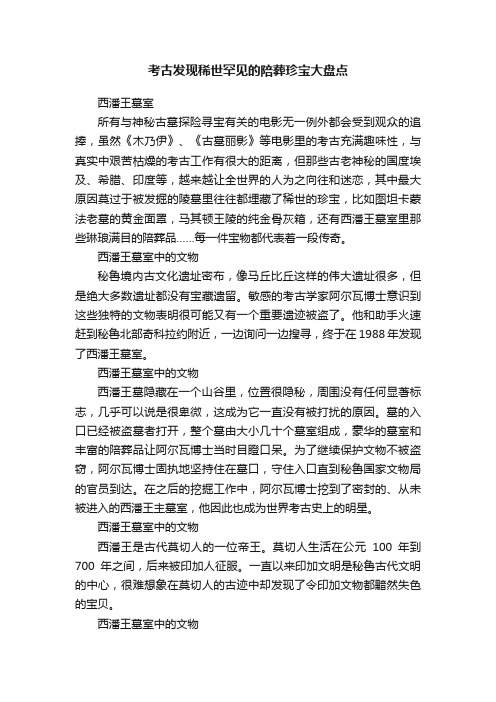 考古发现稀世罕见的陪葬珍宝大盘点

西潘王墓室

所有与神秘古墓探险寻宝有关的电影无一例外都会受到观众的追捧，虽然《木乃伊》、《古墓丽影》等电影里的考古充满趣味性，与真实中艰苦枯燥的考古工作有很大的距离，但那些古老神秘的国度埃及、希腊、印度等，越来越让全世界的人为之向往和迷恋，其中最大原因莫过于被发掘的陵墓里往往都埋藏了稀世的珍宝，比如图坦卡蒙法老墓的黄金面罩，马其顿王陵的纯金骨灰箱，还有西潘王墓室里那些琳琅满目的陪葬品……每一件宝物都代表着一段传奇。

西潘王墓室中的文物

秘鲁境内古文化遗址密布，像马丘比丘这样的伟大遗址很多，但是绝大多数遗址都没有宝藏遗留。敏感的考古学家阿尔瓦博士意识到这些独特的文物表明很可能又有一个重要遗迹被盗了。他和助手火速赶到秘鲁北部奇科拉约附近，一边询问一边搜寻，终于在 1988 年发现了西潘王墓室。

西潘王墓室中的文物

西潘王墓隐藏在一个山谷里，位置很隐秘，周围没有任何显著标志，几乎可以说是很卑微，这成为它一直没有被打扰的原因。墓的入口已经被盗墓者打开，整个墓由大小几十个墓室组成，豪华的墓室和丰富的陪葬品让阿尔瓦博士当时目瞪口呆。为了继续保护文物不被盗窃，阿尔瓦博士固执地坚持住在墓口，守住入口直到秘鲁国家文物局的官员到达。在之后的挖掘工作中，阿尔瓦博士挖到了密封的、从未被进入的西潘王主墓室，他因此也成为世界考古史上的明星。

西潘王墓室中的文物

西潘王是古代莫切人的一位帝王。莫切人生活在公元 100 年到 700 年之间，后来被印加人征服。一直以来印加文明是秘鲁古代文明的中心，很难想象在莫切人的古迹中却发现了令印加文物都黯然失色的宝贝。

西潘王墓室中的文物